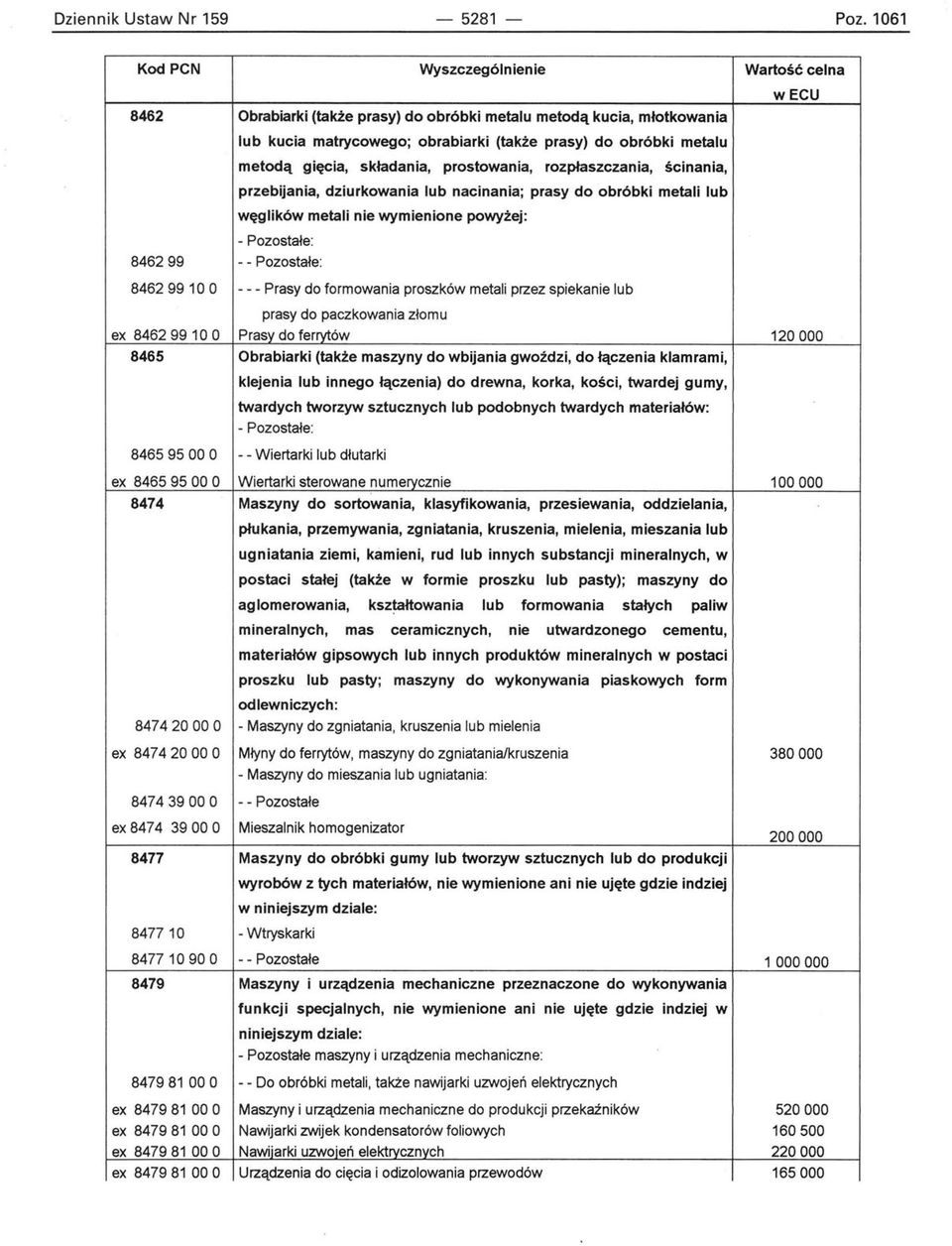 Dziennik Ustaw Nr 159 — 5281 — Poz. 1061

| Kod PCN | Wyszczególnienie | Wartość celna w ECU |
|---|---|---|
| 8462 | Obrabiarki (także prasy) do obróbki metalu metodą kucia, młotkowania lub kucia matrycowego; obrabiarki (także prasy) do obróbki metalu metodą gięcia, składania, prostowania, rozpłaszczania, ścinania, przebijania, dziurkowania lub nacinania; prasy do obróbki metali lub węglików metali nie wymienione powyżej: | |
| | - Pozostałe: | |
| 8462 99 | - - Pozostałe: | |
| 8462 99 10 0 | - - - Prasy do formowania proszków metali przez spiekanie lub prasy do paczkowania złomu | |
| ex 8462 99 10 0 | Prasy do ferrytów | 120 000 |
| 8465 | Obrabiarki (także maszyny do wbijania gwoździ, do łączenia klamrami, klejenia lub innego łączenia) do drewna, korka, kości, twardej gumy, twardych tworzyw sztucznych lub podobnych twardych materiałów: | |
| | - Pozostałe: | |
| 8465 95 00 0 | - - Wiertarki lub dłutarki | |
| ex 8465 95 00 0 | Wiertarki sterowane numerycznie | 100 000 |
| 8474 | Maszyny do sortowania, klasyfikowania, przesiewania, oddzielania, płukania, przemywania, zgniatania, kruszenia, mielenia, mieszania lub ugniatania ziemi, kamieni, rud lub innych substancji mineralnych, w postaci stałej (także w formie proszku lub pasty); maszyny do aglomerowania, kształtowania lub formowania stałych paliw mineralnych, mas ceramicznych, nie utwardzonego cementu, materiałów gipsowych lub innych produktów mineralnych w postaci proszku lub pasty; maszyny do wykonywania piaskowych form odlewniczych: | |
| 8474 20 00 0 | - Maszyny do zgniatania, kruszenia lub mielenia | |
| ex 8474 20 00 0 | Młyny do ferrytów, maszyny do zgniatania/kruszenia | 380 000 |
| | - Maszyny do mieszania lub ugniatania: | |
| 8474 39 00 0 | - - Pozostałe | |
| ex 8474 39 00 0 | Mieszalnik homogenizator | 200 000 |
| 8477 | Maszyny do obróbki gumy lub tworzyw sztucznych lub do produkcji wyrobów z tych materiałów, nie wymienione ani nie ujęte gdzie indziej w niniejszym dziale: | |
| 8477 10 | - Wtryskarki | |
| 8477 10 90 0 | - - Pozostałe | 1 000 000 |
| 8479 | Maszyny i urządzenia mechaniczne przeznaczone do wykonywania funkcji specjalnych, nie wymienione ani nie ujęte gdzie indziej w niniejszym dziale: | |
| | - Pozostałe maszyny i urządzenia mechaniczne: | |
| 8479 81 00 0 | - - Do obróbki metali, także nawijarki uzwojeń elektrycznych | |
| ex 8479 81 00 0 | Maszyny i urządzenia mechaniczne do produkcji przekaźników | 520 000 |
| ex 8479 81 00 0 | Nawijarki zwijek kondensatorów foliowych | 160 500 |
| ex 8479 81 00 0 | Nawijarki uzwojeń elektrycznych | 220 000 |
| ex 8479 81 00 0 | Urządzenia do cięcia i odizolowania przewodów | 165 000 |